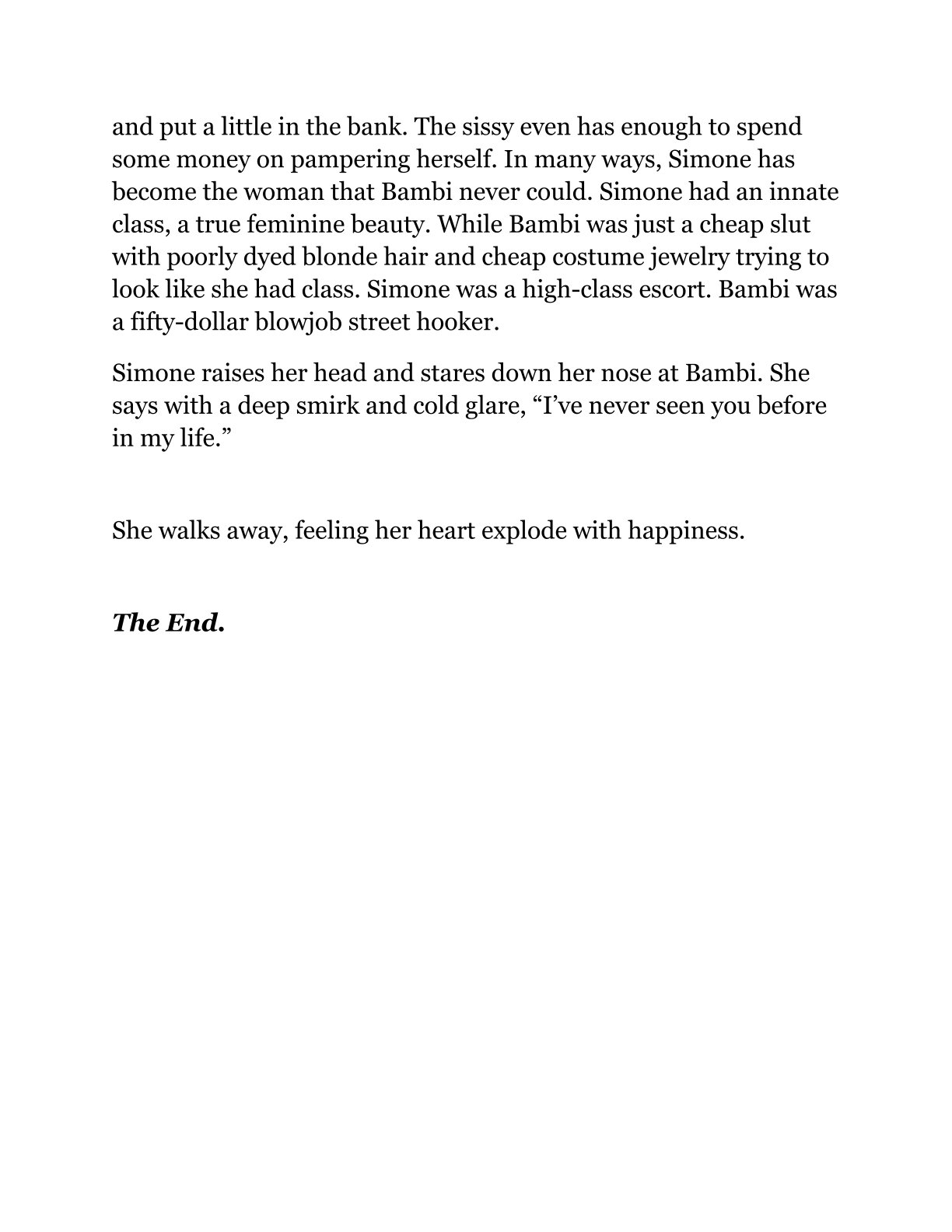 and put a little in the bank. The sissy even has enough to spend some money on pampering herself. In many ways, Simone has become the woman that Bambi never could. Simone had an innate class, a true feminine beauty. While Bambi was just a cheap slut with poorly dyed blonde hair and cheap costume jewelry trying to look like she had class. Simone was a high-class escort. Bambi was a fifty-dollar blowjob street hooker.

Simone raises her head and stares down her nose at Bambi. She says with a deep smirk and cold glare, “I’ve never seen you before in my life.”

She walks away, feeling her heart explode with happiness.

The End.